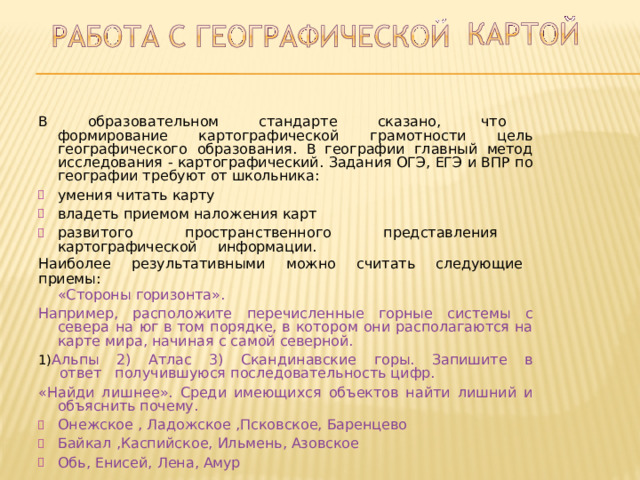 РАБОТА С ГЕОГРАФИЧЕСКОЙ КАРТОЙ

В образовательном стандарте сказано, что формирование картографической грамотности цель географического образования. В географии главный метод исследования - картографический. Задания ОГЭ, ЕГЭ и ВПР по географии требуют от школьника:

умения читать карту

владеть приемом наложения карт

развитого пространственного представления картографической информации.

Наиболее результативными можно считать следующие приемы:

«Стороны горизонта».

Например, расположите перечисленные горные системы с севера на юг в том порядке, в котором они располагаются на карте мира, начиная с самой северной.

1)Альпы 2) Атлас 3) Скандинавские горы. Запишите в ответ получившуюся последовательность цифр.

«Найди лишнее». Среди имеющихся объектов найти лишний и объяснить почему.

Онежское , Ладожское ,Псковское, Баренцево

Байкал ,Каспийское, Ильмень, Азовское

Обь, Енисей, Лена, Амур